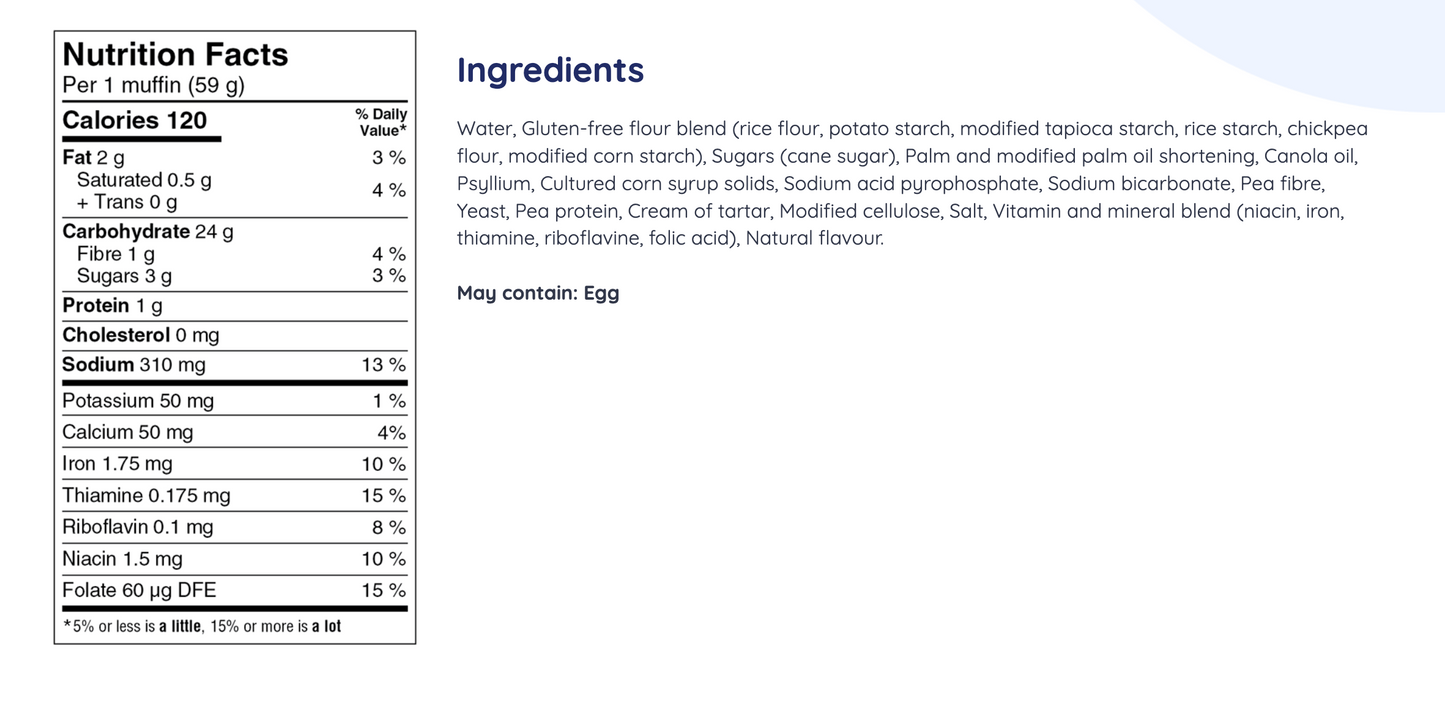 Nutrition Facts
Per 1 muffin (59 g)

| Calories 120 | % Daily Value* |
|---|---|
| Fat 2 g | 3 % |
| Saturated 0.5 g + Trans 0 g | 4 % |
| Carbohydrate 24 g | |
| Fibre 1 g | 4 % |
| Sugars 3 g | 3 % |
| Protein 1 g | |
| Cholesterol 0 mg | |
| Sodium 310 mg | 13 % |
| Potassium 50 mg | 1 % |
| Calcium 50 mg | 4% |
| Iron 1.75 mg | 10 % |
| Thiamine 0.175 mg | 15 % |
| Riboflavin 0.1 mg | 8 % |
| Niacin 1.5 mg | 10 % |
| Folate 60 µg DFE | 15 % |

*5% or less is a little, 15% or more is a lot

Ingredients

Water, Gluten-free flour blend (rice flour, potato starch, modified tapioca starch, rice starch, chickpea flour, modified corn starch), Sugars (cane sugar), Palm and modified palm oil shortening, Canola oil, Psyllium, Cultured corn syrup solids, Sodium acid pyrophosphate, Sodium bicarbonate, Pea fibre, Yeast, Pea protein, Cream of tartar, Modified cellulose, Salt, Vitamin and mineral blend (niacin, iron, thiamine, riboflavine, folic acid), Natural flavour.

May contain: Egg